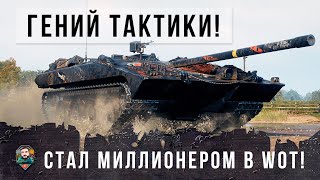 ГЕНИЙ ТАКТИКИ!

СТАЛ МИЛЛИОНЕРОМ В WOT!